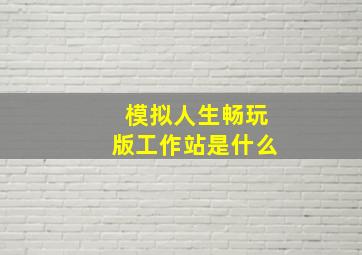 模拟人生畅玩版工作站是什么